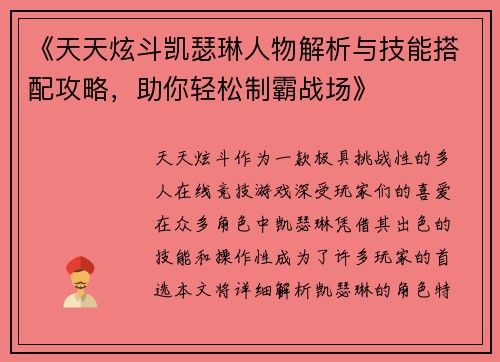 《天天炫斗凯瑟琳人物解析与技能搭配攻略，助你轻松制霸战场》

天天炫斗作为一款极具挑战性的多人在线竞技游戏深受玩家们的喜爱在众多角色中凯瑟琳凭借其出色的技能和操作性成为了许多玩家的首选本文将详细解析凯瑟琳的角色特